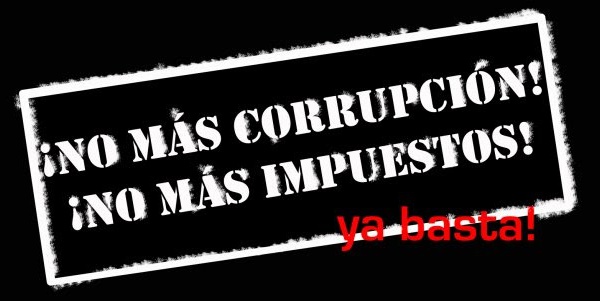 ¡NO MÁS CORRUPCIÓN!
¡NO MÁS IMPUESTOS!
ya basta!